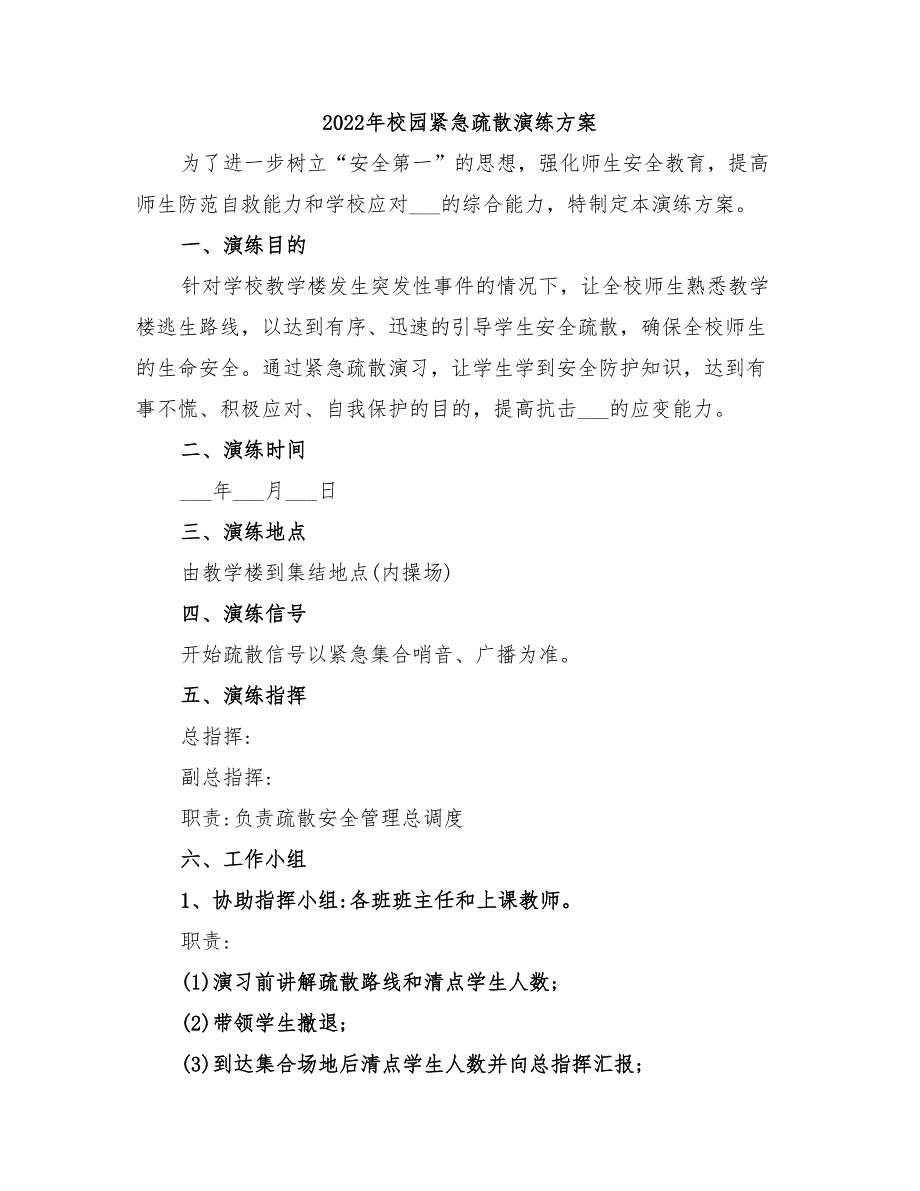 2022年校园紧急疏散演练方案

为了进一步树立“安全第一”的思想，强化师生安全教育，提高师生防范自救能力和学校应对___的综合能力，特制定本演练方案。

一、演练目的

针对学校教学楼发生突发性事件的情况下，让全校师生熟悉教学楼逃生路线，以达到有序、迅速的引导学生安全疏散，确保全校师生的生命安全。通过紧急疏散演习，让学生学到安全防护知识，达到有事不慌、积极应对、自我保护的目的，提高抗击___的应变能力。

二、演练时间

___年___月___日

三、演练地点

由教学楼到集结地点(内操场)

四、演练信号

开始疏散信号以紧急集合哨音、广播为准。

五、演练指挥

总指挥:

副总指挥:

职责:负责疏散安全管理总调度

六、工作小组

1、协助指挥小组:各班班主任和上课教师。

职责:

(1)演习前讲解疏散路线和清点学生人数;

(2)带领学生撤退;

(3)到达集合场地后清点学生人数并向总指挥汇报;